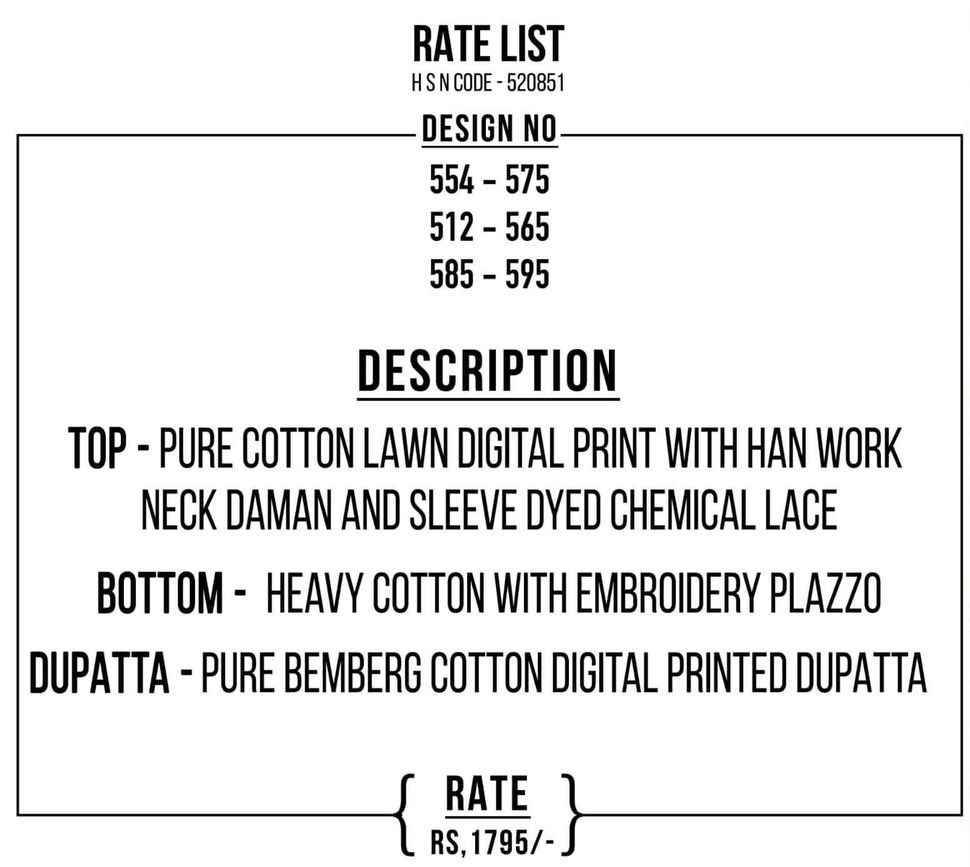 RATE LIST
H S N CODE - 520851

DESIGN NO
554 - 575
512 - 565
585 - 595

DESCRIPTION

TOP - PURE COTTON LAWN DIGITAL PRINT WITH HAN WORK NECK DAMAN AND SLEEVE DYED CHEMICAL LACE

BOTTOM - HEAVY COTTON WITH EMBROIDERY PLAZZO

DUPATTA - PURE BEMBERG COTTON DIGITAL PRINTED DUPATTA

RATE
RS, 1795/-